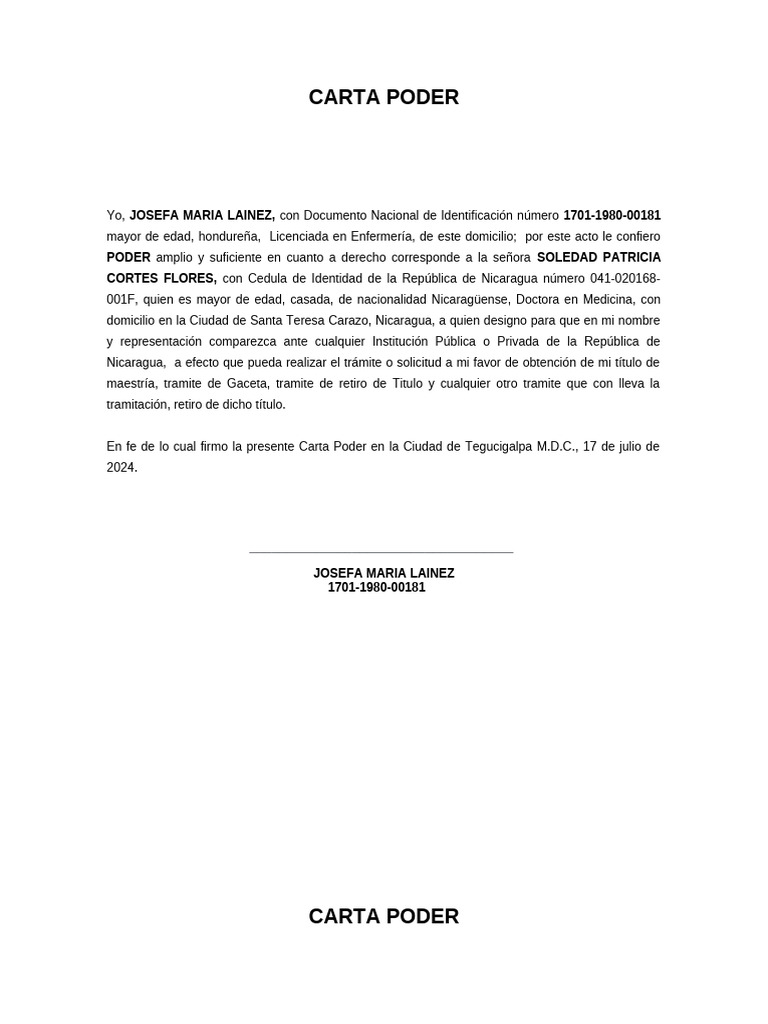 CARTA PODER

Yo, JOSEFA MARIA LAINEZ, con Documento Nacional de Identificación número 1701-1980-00181 mayor de edad, hondureña, Licenciada en Enfermería, de este domicilio; por este acto le confiero PODER amplio y suficiente en cuanto a derecho corresponde a la señora SOLEDAD PATRICIA CORTES FLORES, con Cedula de Identidad de la República de Nicaragua número 041-020168-001F, quien es mayor de edad, casada, de nacionalidad Nicaragüense, Doctora en Medicina, con domicilio en la Ciudad de Santa Teresa Carazo, Nicaragua, a quien designo para que en mi nombre y representación comparezca ante cualquier Institución Pública o Privada de la República de Nicaragua, a efecto que pueda realizar el trámite o solicitud a mi favor de obtención de mi título de maestría, tramite de Gaceta, tramite de retiro de Titulo y cualquier otro tramite que con lleva la tramitación, retiro de dicho título.

En fe de lo cual firmo la presente Carta Poder en la Ciudad de Tegucigalpa M.D.C., 17 de julio de 2024.

JOSEFA MARIA LAINEZ
1701-1980-00181

CARTA PODER